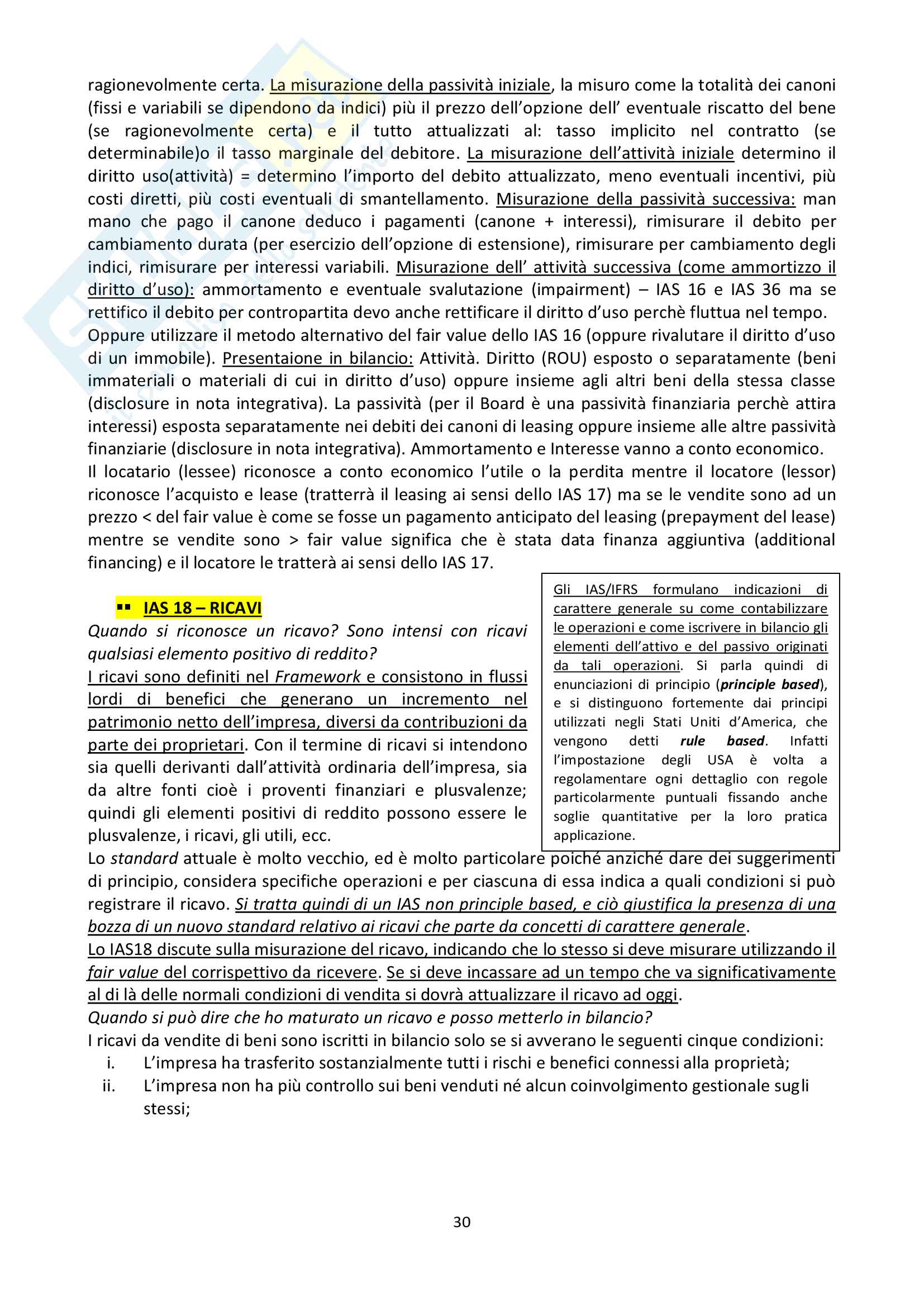 ragionevolmente certa. La misurazione della passività iniziale, la misuro come la totalità dei canoni (fissi e variabili se dipendono da indici) più il prezzo dell'opzione dell' eventuale riscatto del bene (se ragionevolmente certa) e il tutto attualizzati al: tasso implicito nel contratto (se determinabile)o il tasso marginale del debitore. La misurazione dell'attività iniziale determino il diritto uso(attività) = determino l'importo del debito attualizzato, meno eventuali incentivi, più costi diretti, più costi eventuali di smantellamento. Misurazione della passività successiva: man mano che pago il canone deduco i pagamenti (canone + interessi), rimisurare il debito per cambiamento durata (per esercizio dell'opzione di estensione), rimisurare per cambiamento degli indici, rimisurare per interessi variabili. Misurazione dell' attività successiva (come ammortizzo il diritto d'uso): ammortamento e eventuale svalutazione (impairment) – IAS 16 e IAS 36 ma se rettifico il debito per contropartita devo anche rettificare il diritto d'uso perchè fluttua nel tempo. Oppure utilizzare il metodo alternativo del fair value dello IAS 16 (oppure rivalutare il diritto d'uso di un immobile). Presentaione in bilancio: Attività. Diritto (ROU) esposto o separatamente (beni immateriali o materiali di cui in diritto d'uso) oppure insieme agli altri beni della stessa classe (disclosure in nota integrativa). La passività (per il Board è una passività finanziaria perchè attira interessi) esposta separatamente nei debiti dei canoni di leasing oppure insieme alle altre passività finanziarie (disclosure in nota integrativa). Ammortamento e Interesse vanno a conto economico.
Il locatario (lessee) riconosce a conto economico l'utile o la perdita mentre il locatore (lessor) riconosce l'acquisto e lease (tratterrà il leasing ai sensi dello IAS 17) ma se le vendite sono ad un prezzo < del fair value è come se fosse un pagamento anticipato del leasing (prepayment del lease) mentre se vendite sono > fair value significa che è stata data finanza aggiuntiva (additional financing) e il locatore le tratterà ai sensi dello IAS 17.

IAS 18 – RICAVI
Quando si riconosce un ricavo? Sono intensi con ricavi qualsiasi elemento positivo di reddito?
I ricavi sono definiti nel Framework e consistono in flussi lordi di benefici che generano un incremento nel patrimonio netto dell'impresa, diversi da contribuzioni da parte dei proprietari. Con il termine di ricavi si intendono sia quelli derivanti dall'attività ordinaria dell'impresa, sia da altre fonti cioè i proventi finanziari e plusvalenze; quindi gli elementi positivi di reddito possono essere le plusvalenze, i ricavi, gli utili, ecc.

Gli IAS/IFRS formulano indicazioni di carattere generale su come contabilizzare le operazioni e come iscrivere in bilancio gli elementi dell'attivo e del passivo originati da tali operazioni. Si parla quindi di enunciazioni di principio (principle based), e si distinguono fortemente dai principi utilizzati negli Stati Uniti d'America, che vengono detti rule based. Infatti l'impostazione degli USA è volta a regolamentare ogni dettaglio con regole particolarmente puntuali fissando anche soglie quantitative per la loro pratica applicazione.

Lo standard attuale è molto vecchio, ed è molto particolare poiché anziché dare dei suggerimenti di principio, considera specifiche operazioni e per ciascuna di essa indica a quali condizioni si può registrare il ricavo. Si tratta quindi di un IAS non principle based, e ciò giustifica la presenza di una bozza di un nuovo standard relativo ai ricavi che parte da concetti di carattere generale.
Lo IAS18 discute sulla misurazione del ricavo, indicando che lo stesso si deve misurare utilizzando il fair value del corrispettivo da ricevere. Se si deve incassare ad un tempo che va significativamente al di là delle normali condizioni di vendita si dovrà attualizzare il ricavo ad oggi.
Quando si può dire che ho maturato un ricavo e posso metterlo in bilancio?
I ricavi da vendite di beni sono iscritti in bilancio solo se si avverano le seguenti cinque condizioni:
i. L'impresa ha trasferito sostanzialmente tutti i rischi e benefici connessi alla proprietà;
ii. L'impresa non ha più controllo sui beni venduti né alcun coinvolgimento gestionale sugli stessi;

30